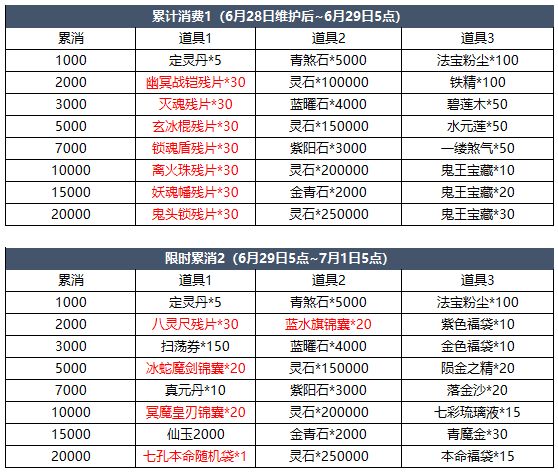 累计消费1（6月28日维护后~6月29日5点）

| 累消 | 道具1 | 道具2 | 道具3 |
|---|---|---|---|
| 1000 | 定灵丹*5 | 青煞石*5000 | 法宝粉尘*100 |
| 2000 | 幽冥战铠残片*30 | 灵石*100000 | 铁精*100 |
| 3000 | 灭魂残片*30 | 蓝曜石*4000 | 碧莲木*50 |
| 5000 | 玄冰棍残片*30 | 灵石*150000 | 水元莲*50 |
| 7000 | 锁魂盾残片*30 | 紫阳石*3000 | 一缕煞气*50 |
| 10000 | 离火珠残片*30 | 灵石*200000 | 鬼王宝藏*10 |
| 15000 | 妖魂幡残片*30 | 金青石*2000 | 鬼王宝藏*20 |
| 20000 | 鬼头锁残片*30 | 灵石*250000 | 鬼王宝藏*30 |

限时累消2（6月29日5点~7月1日5点）

| 累消 | 道具1 | 道具2 | 道具3 |
|---|---|---|---|
| 1000 | 定灵丹*5 | 青煞石*5000 | 法宝粉尘*100 |
| 2000 | 八灵尺残片*30 | 蓝水旗锦囊*20 | 紫色福袋*10 |
| 3000 | 扫荡券*150 | 蓝曜石*4000 | 金色福袋*10 |
| 5000 | 冰蛇魔剑锦囊*20 | 灵石*150000 | 陨金之精*20 |
| 7000 | 真元丹*10 | 紫阳石*3000 | 落金沙*20 |
| 10000 | 冥魔皇刃锦囊*20 | 灵石*200000 | 七彩琉璃液*15 |
| 15000 | 仙玉2000 | 金青石*2000 | 青魔金*30 |
| 20000 | 七孔本命随机袋*1 | 灵石*250000 | 本命福袋*15 |